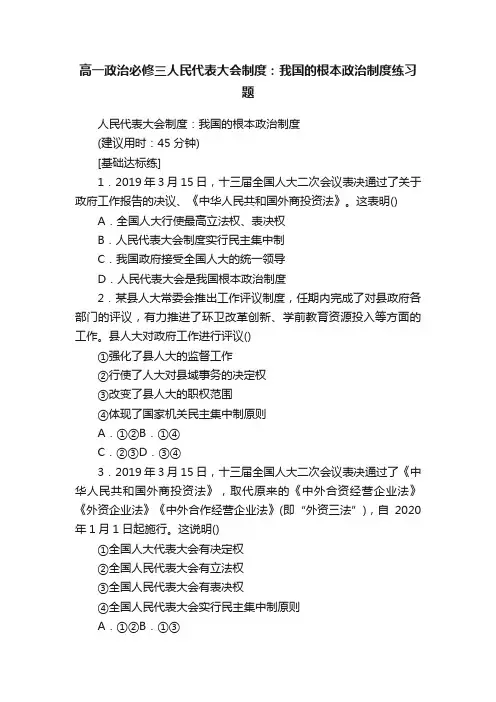 高一政治必修三人民代表大会制度：我国的根本政治制度练习题

人民代表大会制度：我国的根本政治制度

(建议用时：45 分钟)

[基础达标练]

1．2019 年 3 月 15 日，十三届全国人大二次会议表决通过了关于政府工作报告的决议、《中华人民共和国外商投资法》。这表明()

A．全国人大行使最高立法权、表决权

B．人民代表大会制度实行民主集中制

C．我国政府接受全国人大的统一领导

D．人民代表大会是我国根本政治制度

2．某县人大常委会推出工作评议制度，任期内完成了对县政府各部门的评议，有力推进了环卫改革创新、学前教育资源投入等方面的工作。县人大对政府工作进行评议()

①强化了县人大的监督工作

②行使了人大对县域事务的决定权

③改变了县人大的职权范围

④体现了国家机关民主集中制原则

A．①②B．①④

C．②③D．③④

3．2019 年 3 月 15 日，十三届全国人大二次会议表决通过了《中华人民共和国外商投资法》，取代原来的《中外合资经营企业法》《外资企业法》《中外合作经营企业法》(即“外资三法”)，自 2020 年 1 月 1 日起施行。这说明()

①全国人大代表大会有决定权

②全国人民代表大会有立法权

③全国人民代表大会有表决权

④全国人民代表大会实行民主集中制原则

A．①②B．①③